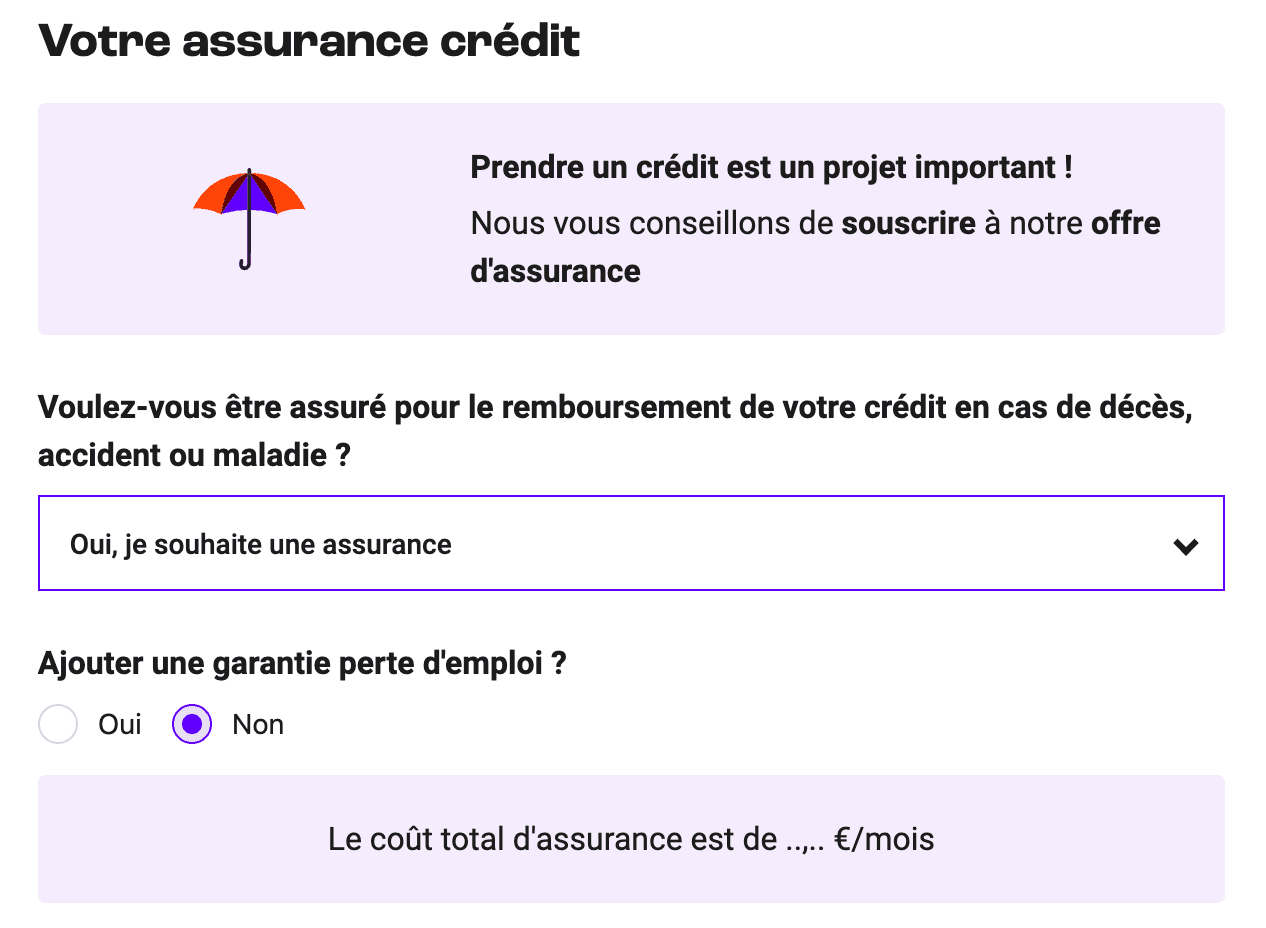 Votre assurance crédit

Prendre un crédit est un projet important !

Nous vous conseillons de souscrire à notre offre d'assurance

Voulez-vous être assuré pour le remboursement de votre crédit en cas de décès, accident ou maladie ?

Oui, je souhaite une assurance

Ajouter une garantie perte d'emploi ?

Oui Non

Le coût total d'assurance est de ..,.. €/mois